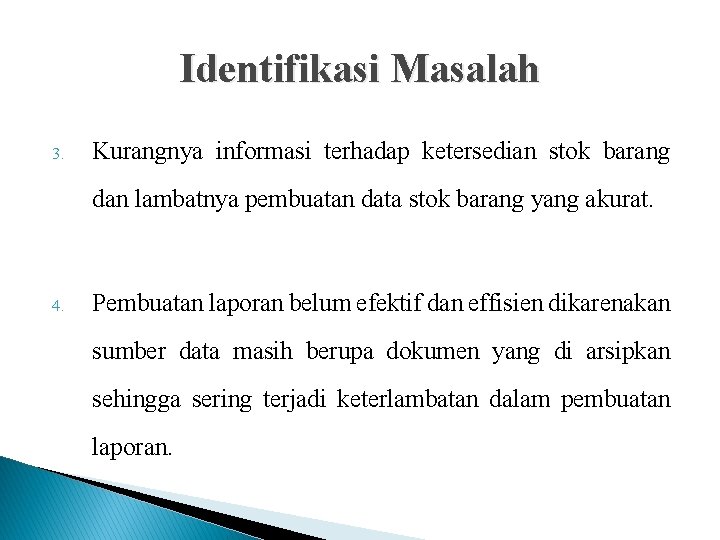 Identifikasi Masalah

3. Kurangnya informasi terhadap ketersedian stok barang dan lambatnya pembuatan data stok barang yang akurat.

4. Pembuatan laporan belum efektif dan effisien dikarenakan sumber data masih berupa dokumen yang di arsipkan sehingga sering terjadi keterlambatan dalam pembuatan laporan.